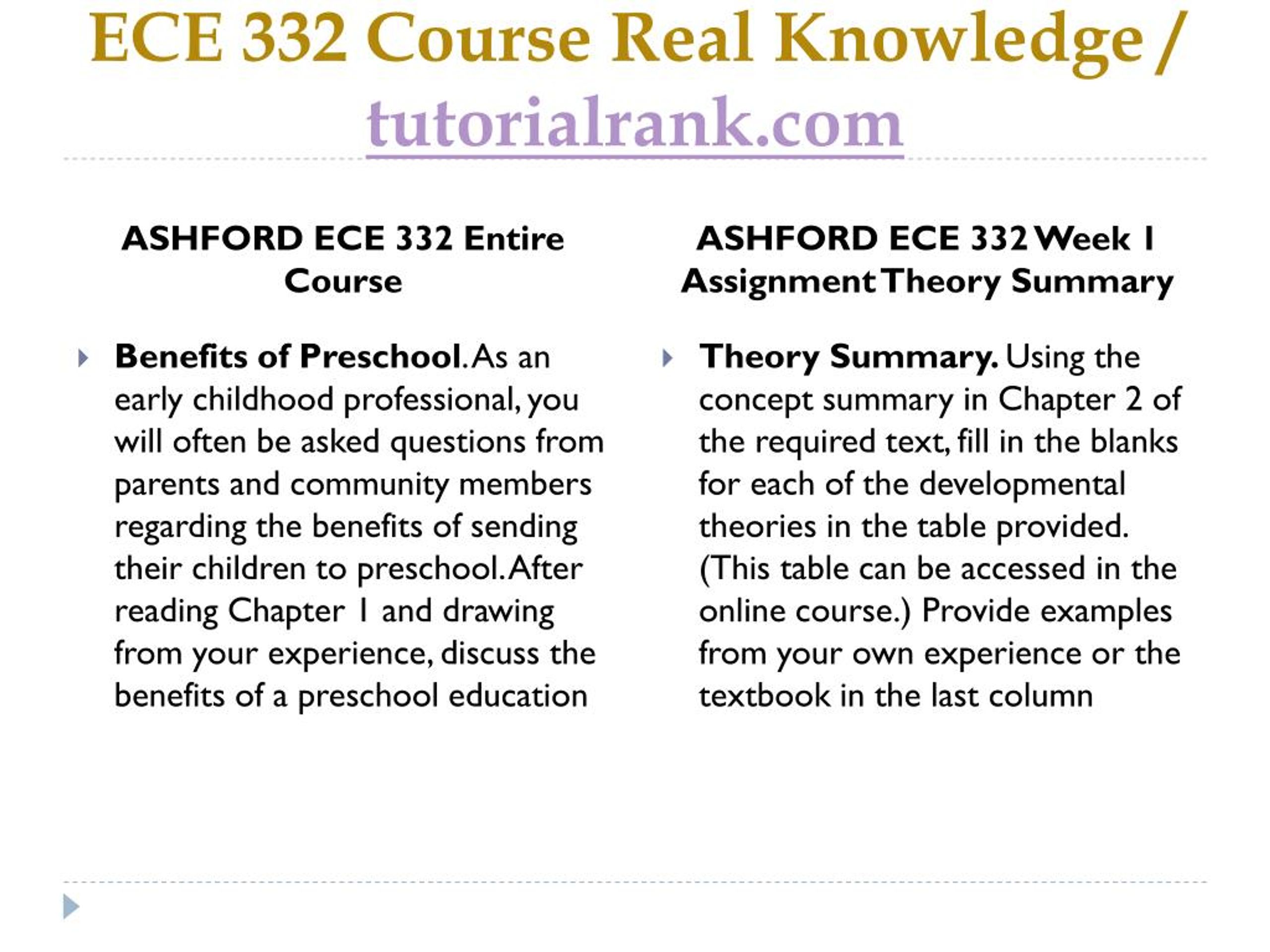 ECE 332 Course Real Knowledge / tutorialrank.com

ASHFORD ECE 332 Entire Course

Benefits of Preschool. As an early childhood professional, you will often be asked questions from parents and community members regarding the benefits of sending their children to preschool. After reading Chapter 1 and drawing from your experience, discuss the benefits of a preschool education

ASHFORD ECE 332 Week 1 Assignment Theory Summary

Theory Summary. Using the concept summary in Chapter 2 of the required text, fill in the blanks for each of the developmental theories in the table provided. (This table can be accessed in the online course.) Provide examples from your own experience or the textbook in the last column